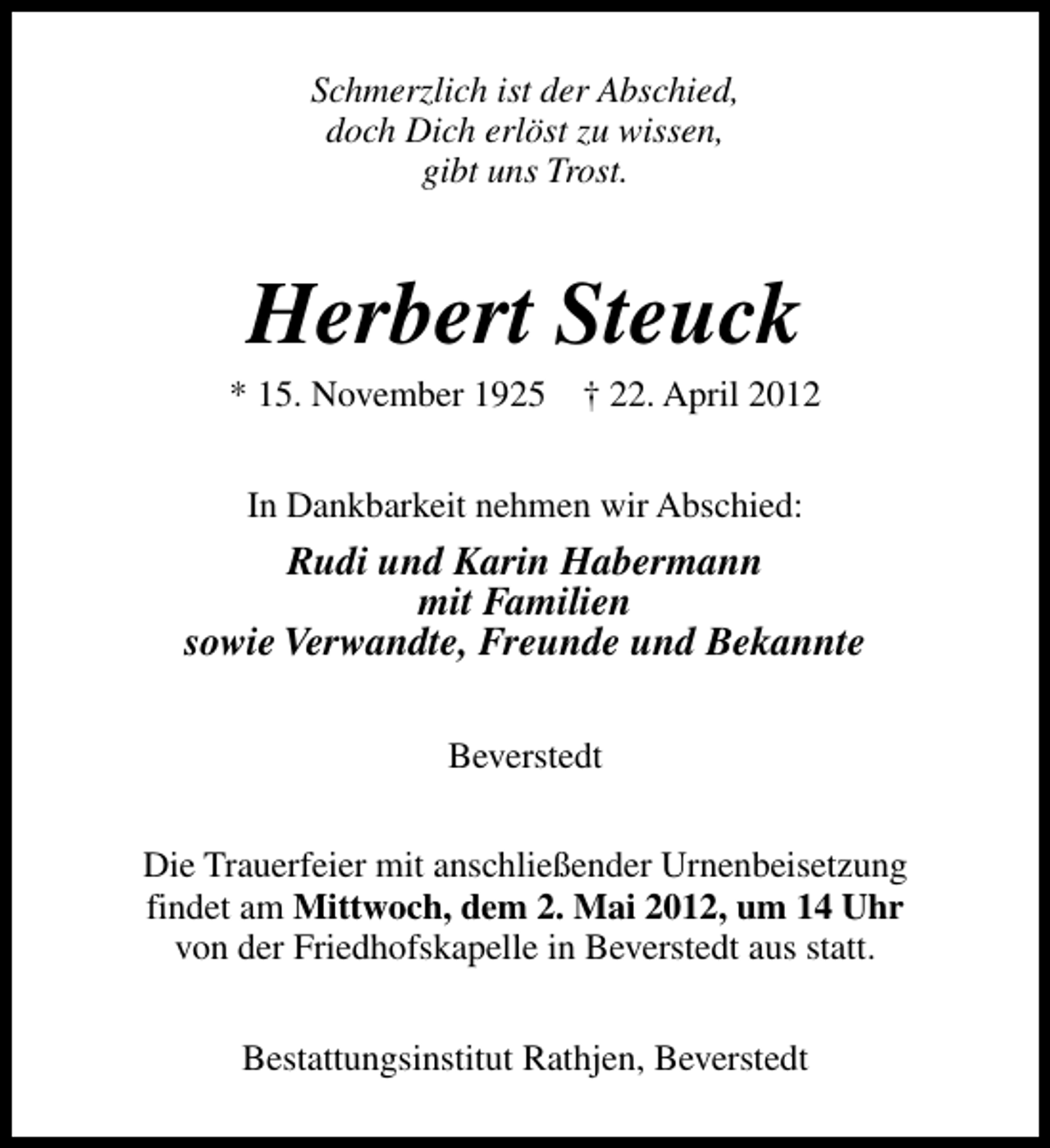 Schmerzlich ist der Abschied,
doch Dich erlöst zu wissen,
gibt uns Trost.

Herbert Steuck

* 15. November 1925 † 22. April 2012

In Dankbarkeit nehmen wir Abschied:

Rudi und Karin Habermann
mit Familien
sowie Verwandte, Freunde und Bekannte

Beverstedt

Die Trauerfeier mit anschließender Urnenbeisetzung findet am Mittwoch, dem 2. Mai 2012, um 14 Uhr von der Friedhofskapelle in Beverstedt aus statt.

Bestattungsinstitut Rathjen, Beverstedt